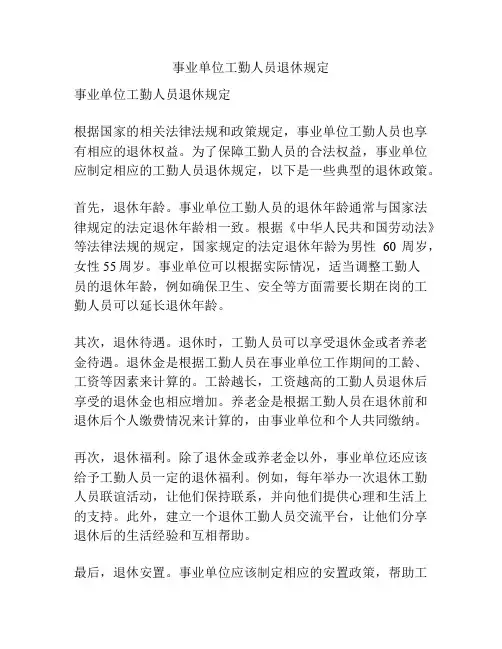 事业单位工勤人员退休规定

事业单位工勤人员退休规定

根据国家的相关法律法规和政策规定，事业单位工勤人员也享有相应的退休权益。为了保障工勤人员的合法权益，事业单位应制定相应的工勤人员退休规定，以下是一些典型的退休政策。

首先，退休年龄。事业单位工勤人员的退休年龄通常与国家法律规定的法定退休年龄相一致。根据《中华人民共和国劳动法》等法律法规的规定，国家规定的法定退休年龄为男性 60 周岁，女性 55 周岁。事业单位可以根据实际情况，适当调整工勤人员的退休年龄，例如确保卫生、安全等方面需要长期在岗的工勤人员可以延长退休年龄。

其次，退休待遇。退休时，工勤人员可以享受退休金或者养老金待遇。退休金是根据工勤人员在事业单位工作期间的工龄、工资等因素来计算的。工龄越长，工资越高的工勤人员退休后享受的退休金也相应增加。养老金是根据工勤人员在退休前和退休后个人缴费情况来计算的，由事业单位和个人共同缴纳。

再次，退休福利。除了退休金或养老金以外，事业单位还应该给予工勤人员一定的退休福利。例如，每年举办一次退休工勤人员联谊活动，让他们保持联系，并向他们提供心理和生活上的支持。此外，建立一个退休工勤人员交流平台，让他们分享退休后的生活经验和互相帮助。

最后，退休安置。事业单位应该制定相应的安置政策，帮助工